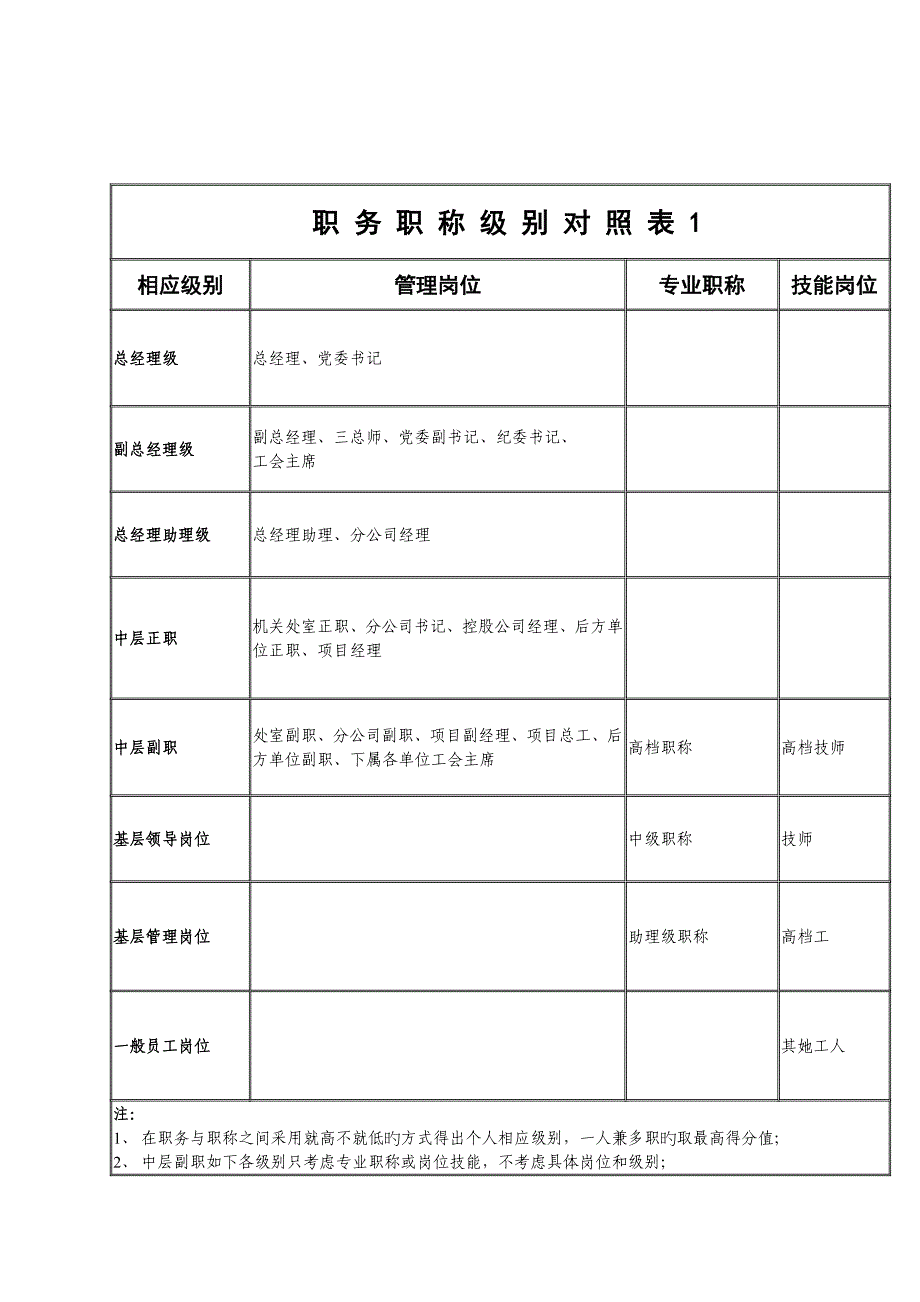 职 务 职 称 级 别 对 照 表 1

| 相应级别 | 管理岗位 | 专业职称 | 技能岗位 |
|---|---|---|---|
| 总经理级 | 总经理、党委书记 | | |
| 副总经理级 | 副总经理、三总师、党委副书记、纪委书记、工会主席 | | |
| 总经理助理级 | 总经理助理、分公司经理 | | |
| 中层正职 | 机关处室正职、分公司书记、控股公司经理、后方单位正职、项目经理 | | |
| 中层副职 | 处室副职、分公司副职、项目副经理、项目总工、后方单位副职、下属各单位工会主席 | 高档职称 | 高档技师 |
| 基层领导岗位 | | 中级职称 | 技师 |
| 基层管理岗位 | | 助理级职称 | 高档工 |
| 一般员工岗位 | | | 其她工人 |

注：
1、 在职务与职称之间采用就高不就低旳方式得出个人相应级别，一人兼多职旳取最高得分值;
2、 中层副职如下各级别只考虑专业职称或岗位技能，不考虑具体岗位和级别;